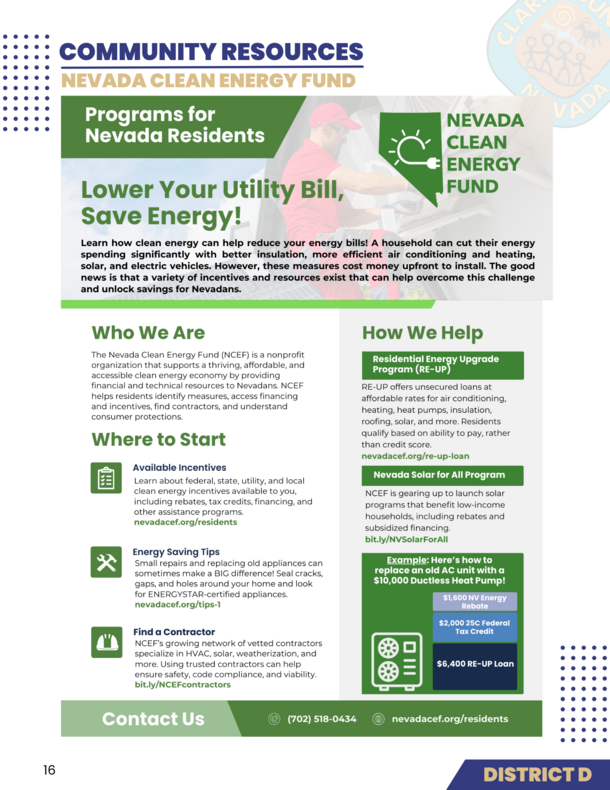 COMMUNITY RESOURCES
NEVADA CLEAN ENERGY FUND

Programs for Nevada Residents

NEVADA CLEAN ENERGY FUND

Lower Your Utility Bill, Save Energy!

Learn how clean energy can help reduce your energy bills! A household can cut their energy spending significantly with better insulation, more efficient air conditioning and heating, solar, and electric vehicles. However, these measures cost money upfront to install. The good news is that a variety of incentives and resources exist that can help overcome this challenge and unlock savings for Nevadans.

Who We Are

The Nevada Clean Energy Fund (NCEF) is a nonprofit organization that supports a thriving, affordable, and accessible clean energy economy by providing financial and technical resources to Nevadans. NCEF helps residents identify measures, access financing and incentives, find contractors, and understand consumer protections.

Where to Start

Available Incentives
Learn about federal, state, utility, and local clean energy incentives available to you, including rebates, tax credits, financing, and other assistance programs.
nevadacef.org/residents

Energy Saving Tips
Small repairs and replacing old appliances can sometimes make a BIG difference! Seal cracks, gaps, and holes around your home and look for ENERGYSTAR-certified appliances.
nevadacef.org/tips-1

Find a Contractor
NCEF's growing network of vetted contractors specialize in HVAC, solar, weatherization, and more. Using trusted contractors can help ensure safety, code compliance, and viability.
bit.ly/NCEFcontractors

How We Help

Residential Energy Upgrade Program (RE-UP)
RE-UP offers unsecured loans at affordable rates for air conditioning, heating, heat pumps, insulation, roofing, solar, and more. Residents qualify based on ability to pay, rather than credit score.
nevadacef.org/re-up-loan

Nevada Solar for All Program
NCEF is gearing up to launch solar programs that benefit low-income households, including rebates and subsidized financing.
bit.ly/NVSolarForAll

Example: Here's how to replace an old AC unit with a $10,000 Ductless Heat Pump!
$1,600 NV Energy Rebate
$2,000 25C Federal Tax Credit
$6,400 RE-UP Loan

Contact Us
(702) 518-0434
nevadacef.org/residents

16
DISTRICT D